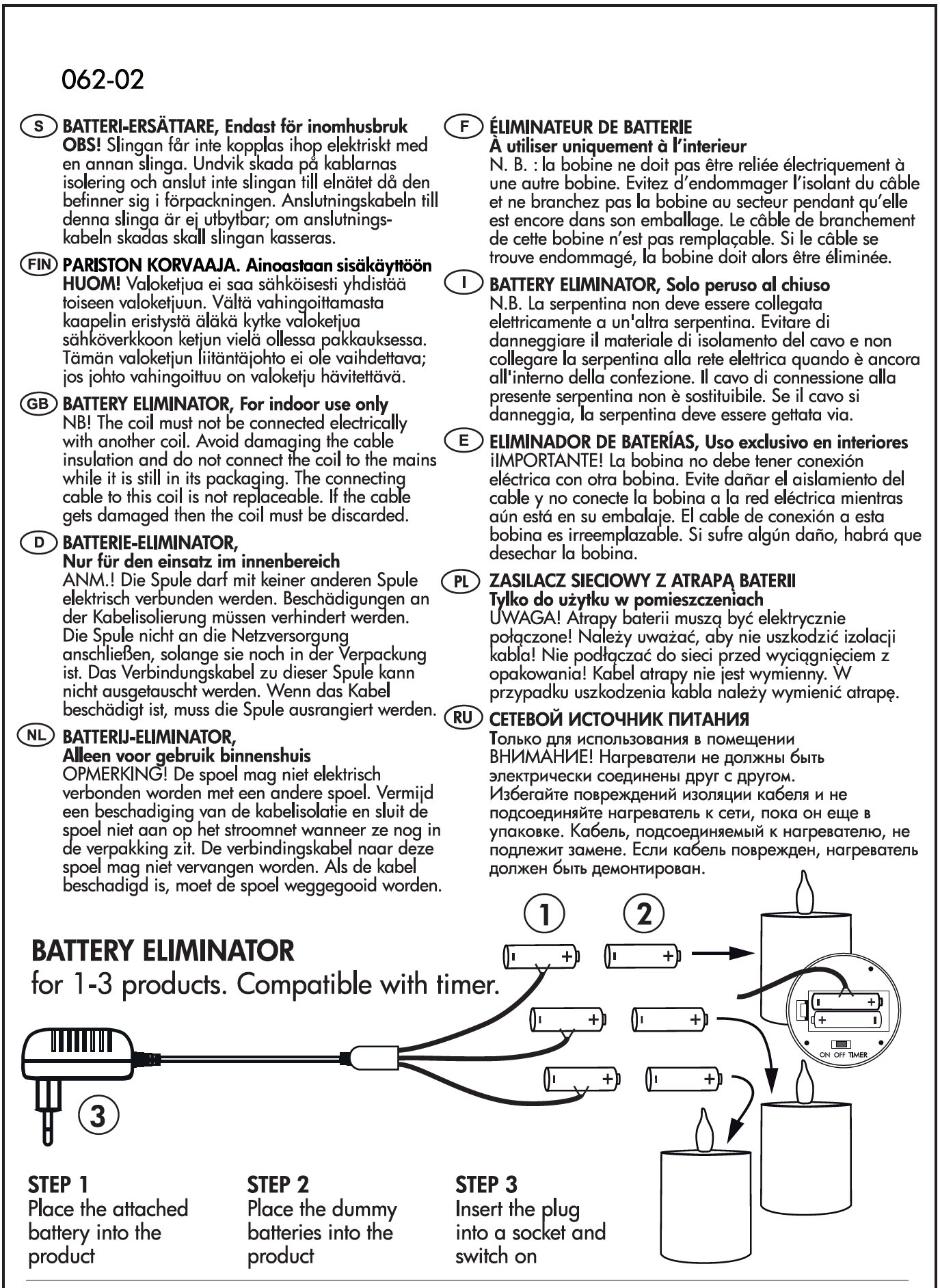 062-02

S BATTERI-ERSÄTTARE, Endast för inomhusbruk
OBS! Slingan får inte kopplas ihop elektriskt med en annan slinga. Undvik skada på kablarnas isolering och anslut inte slingan till elnätet då den befinner sig i förpackningen. Anslutningskabeln till denna slinga är ej utbytbar; om anslutningskabeln skadas skall slingan kasseras.

FIN PARISTON KORVAAJA. Ainoastaan sisäkäyttöön
HUOM! Valoketjua ei saa sähköisesti yhdistää toiseen valoketjuun. Vältä vahingoittamasta kaapelin eristystä äläkä kytke valoketjua sähköverkkoon ketjun vielä ollessa pakkauksessa. Tämän valoketjun liitäntäjohto ei ole vaihdettava; jos johto vahingoittuu on valoketju hävitettävä.

GB BATTERY ELIMINATOR, For indoor use only
NB! The coil must not be connected electrically with another coil. Avoid damaging the cable insulation and do not connect the coil to the mains while it is still in its packaging. The connecting cable to this coil is not replaceable. If the cable gets damaged then the coil must be discarded.

D BATTERIE-ELIMINATOR,
Nur für den einsatz im innenbereich
ANM.! Die Spule darf mit keiner anderen Spule elektrisch verbunden werden. Beschädigungen an der Kabelisolierung müssen verhindert werden. Die Spule nicht an die Netzversorgung anschließen, solange sie noch in der Verpackung ist. Das Verbindungskabel zu dieser Spule kann nicht ausgetauscht werden. Wenn das Kabel beschädigt ist, muss die Spule ausrangiert werden.

NL BATTERIJ-ELIMINATOR,
Alleen voor gebruik binnenshuis
OPMERKING! De spoel mag niet elektrisch verbonden worden met een andere spoel. Vermijd een beschadiging van de kabelisolatie en sluit de spoel niet aan op het stroomnet wanneer ze nog in de verpakking zit. De verbindingskabel naar deze spoel mag niet vervangen worden. Als de kabel beschadigd is, moet de spoel weggegooid worden.

F ÉLIMINATEUR DE BATTERIE
À utiliser uniquement à l'interieur
N. B. : la bobine ne doit pas être reliée électriquement à une autre bobine. Evitez d'endommager l'isolant du câble et ne branchez pas la bobine au secteur pendant qu'elle est encore dans son emballage. Le câble de branchement de cette bobine n'est pas remplaçable. Si le câble se trouve endommagé, la bobine doit alors être éliminée.

I BATTERY ELIMINATOR, Solo peruso al chiuso
N.B. La serpentina non deve essere collegata elettricamente a un'altra serpentina. Evitare di danneggiare il materiale di isolamento del cavo e non collegare la serpentina alla rete elettrica quando è ancora all'interno della confezione. Il cavo di connessione alla presente serpentina non è sostituibile. Se il cavo si danneggia, la serpentina deve essere gettata via.

E ELIMINADOR DE BATERÍAS, Uso exclusivo en interiores
¡IMPORTANTE! La bobina no debe tener conexión eléctrica con otra bobina. Evite dañar el aislamiento del cable y no conecte la bobina a la red eléctrica mientras aún está en su embalaje. El cable de conexión a esta bobina es irreemplazable. Si sufre algún daño, habrá que desechar la bobina.

PL ZASILACZ SIECIOWY Z ATRAPĄ BATERII
Tylko do użytku w pomieszczeniach
UWAGA! Atrapy baterii muszą być elektrycznie połączone! Należy uważać, aby nie uszkodzić izolacji kabla! Nie podłączać do sieci przed wyciągnięciem z opakowania! Kabel atrapy nie jest wymienny. W przypadku uszkodzenia kabla należy wymienić atrapę.

RU СЕТЕВОЙ ИСТОЧНИК ПИТАНИЯ
Только для использования в помещении
ВНИМАНИЕ! Нагреватели не должны быть электрически соединены друг с другом. Избегайте повреждений изоляции кабеля и не подсоединяйте нагреватель к сети, пока он еще в упаковке. Кабель, подсоединяемый к нагревателю, не подлежит замене. Если кабель поврежден, нагреватель должен быть демонтирован.

BATTERY ELIMINATOR
for 1-3 products. Compatible with timer.

1 2 3

ON OFF TIMER

STEP 1
Place the attached battery into the product

STEP 2
Place the dummy batteries into the product

STEP 3
Insert the plug into a socket and switch on